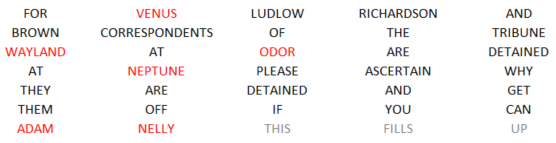 | FOR | VENUS | LUDLOW | RICHARDSON | AND |
|---|---|---|---|---|
| BROWN | CORRESPONDENTS | OF | THE | TRIBUNE |
| WAYLAND | AT | ODOR | ARE | DETAINED |
| AT | NEPTUNE | PLEASE | ASCERTAIN | WHY |
| THEY | ARE | DETAINED | AND | GET |
| THEM | OFF | IF | YOU | CAN |
| ADAM | NELLY | THIS | FILLS | UP |